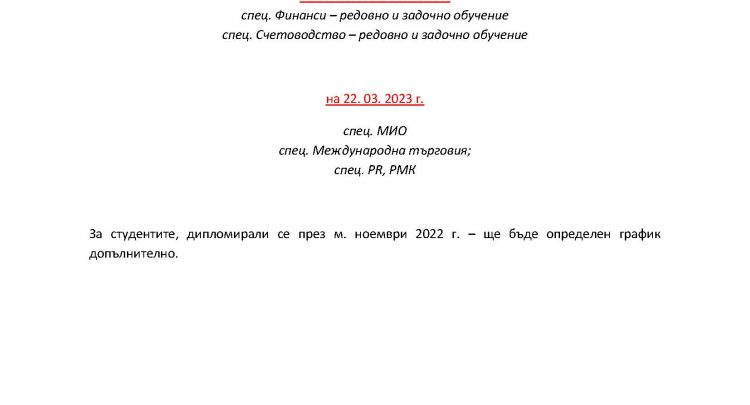 спец. Финанси – редовно и задочно обучение
спец. Счетоводство – редовно и задочно обучение

на 22. 03. 2023 г.

спец. МИО
спец. Международна търговия;
спец. PR, РМК

За студентите, дипломирали се през м. ноември 2022 г. – ще бъде определен график допълнително.